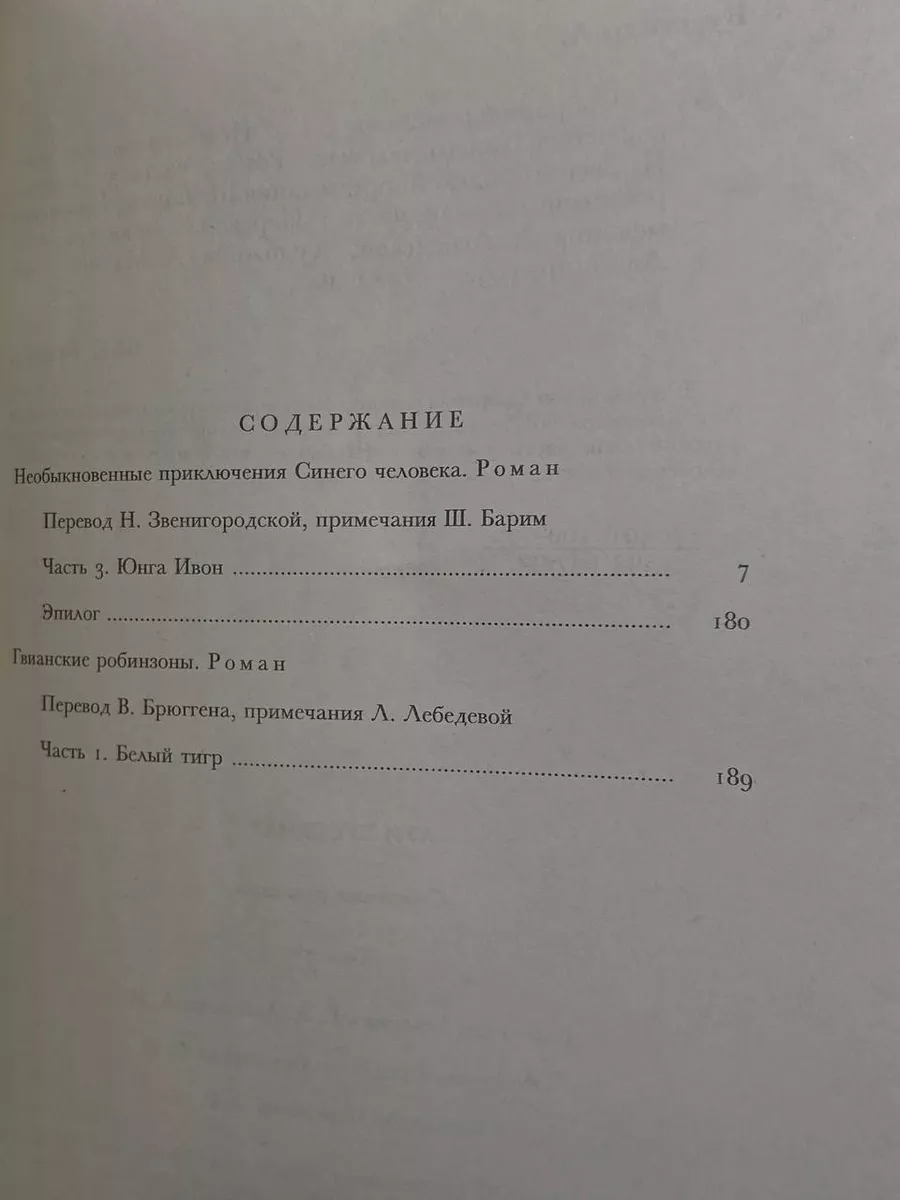 СОДЕРЖАНИЕ

Необыкновенные приключения Синего человека. Роман

Перевод Н. Звенигородской, примечания Ш. Барим

Часть 3. Юнга Ивон 7

Эпилог 180

Гвианские робинзоны. Роман

Перевод В. Брюггена, примечания Л. Лебедевой

Часть 1. Белый тигр 189